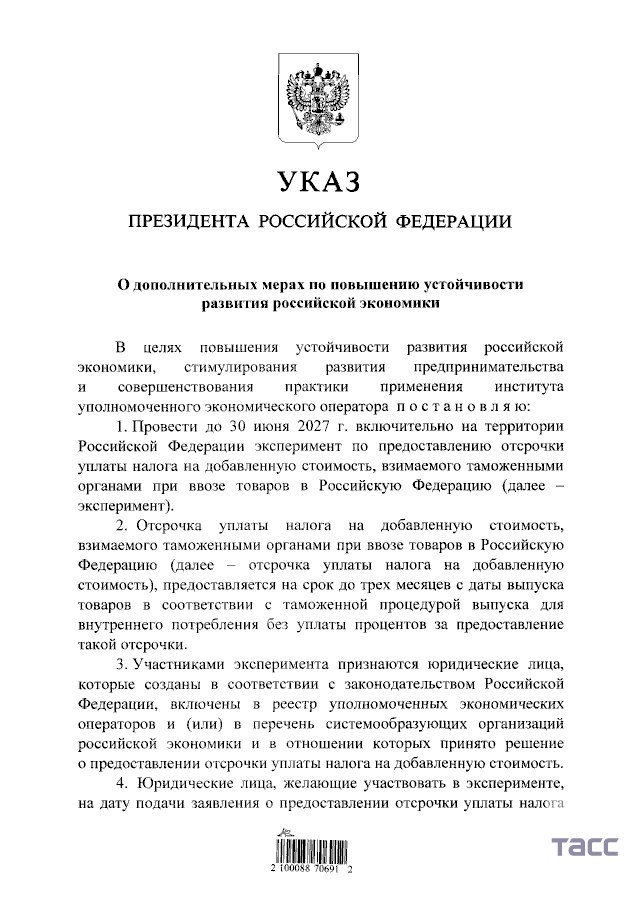 УКАЗ

ПРЕЗИДЕНТА РОССИЙСКОЙ ФЕДЕРАЦИИ

О дополнительных мерах по повышению устойчивости развития российской экономики

В целях повышения устойчивости развития российской экономики, стимулирования развития предпринимательства и совершенствования практики применения института уполномоченного экономического оператора постановляю:

1. Провести до 30 июня 2027 г. включительно на территории Российской Федерации эксперимент по предоставлению отсрочки уплаты налога на добавленную стоимость, взимаемого таможенными органами при ввозе товаров в Российскую Федерацию (далее – эксперимент).

2. Отсрочка уплаты налога на добавленную стоимость, взимаемого таможенными органами при ввозе товаров в Российскую Федерацию (далее – отсрочка уплаты налога на добавленную стоимость), предоставляется на срок до трех месяцев с даты выпуска товаров в соответствии с таможенной процедурой выпуска для внутреннего потребления без уплаты процентов за предоставление такой отсрочки.

3. Участниками эксперимента признаются юридические лица, которые созданы в соответствии с законодательством Российской Федерации, включены в реестр уполномоченных экономических операторов и (или) в перечень системообразующих организаций российской экономики и в отношении которых принято решение о предоставлении отсрочки уплаты налога на добавленную стоимость.

4. Юридические лица, желающие участвовать в эксперименте, на дату подачи заявления о предоставлении отсрочки уплаты налога

2 100088 70691 2

ТАСС